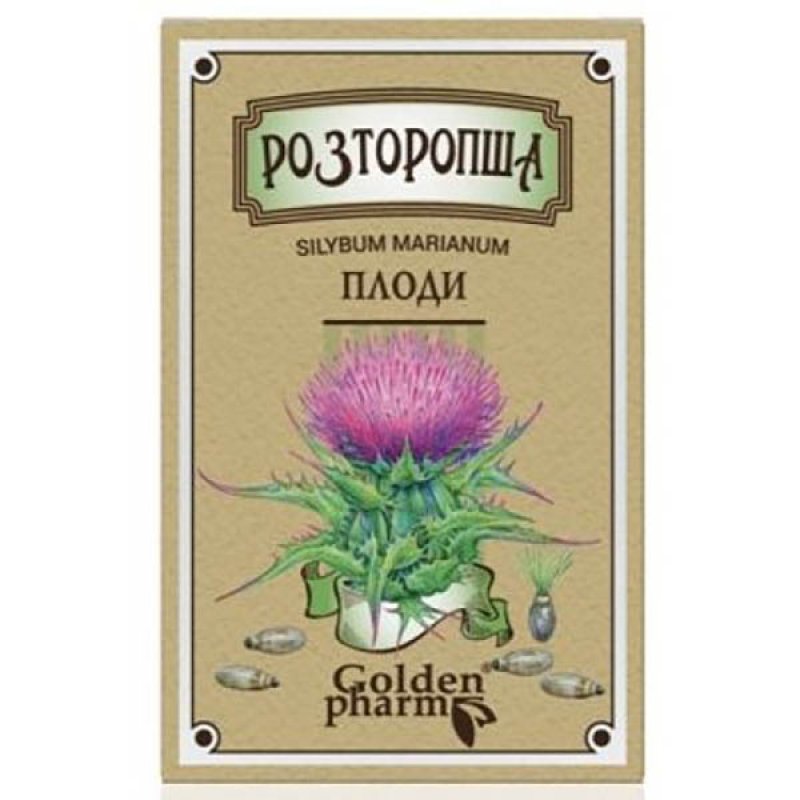 РОЗТОРОПША

SILYBUM MARIANUM

ПЛОДИ

Golden pharm